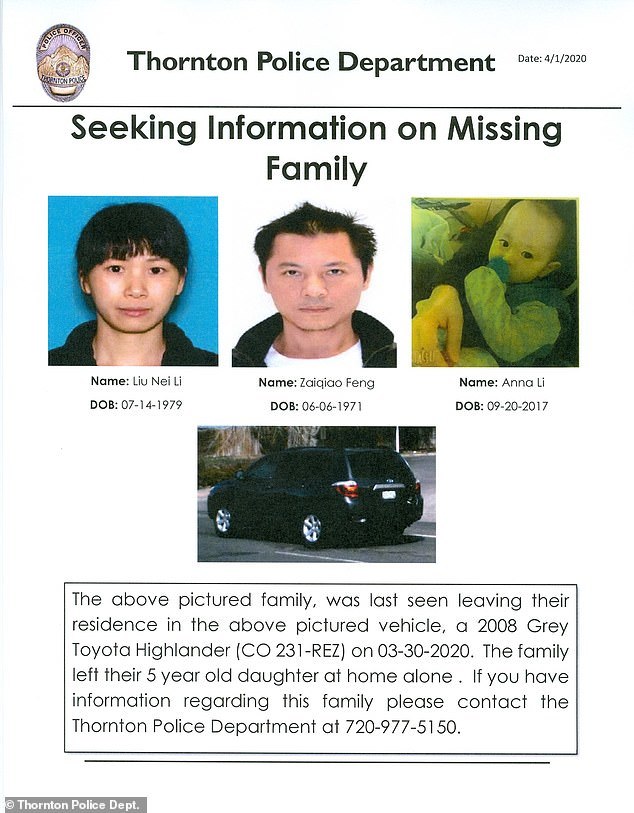 POLICE OFFICER
THORNTON POLICE

Thornton Police Department

Date: 4/1/2020

Seeking Information on Missing Family

Name: Liu Nei Li
DOB: 07-14-1979

Name: Zaiqiao Feng
DOB: 06-06-1971

Name: Anna Li
DOB: 09-20-2017

The above pictured family, was last seen leaving their residence in the above pictured vehicle, a 2008 Grey Toyota Highlander (CO 231-REZ) on 03-30-2020. The family left their 5 year old daughter at home alone . If you have information regarding this family please contact the Thornton Police Department at 720-977-5150.

© Thornton Police Dept.